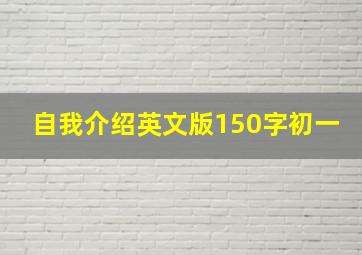 自我介绍英文版150字初一